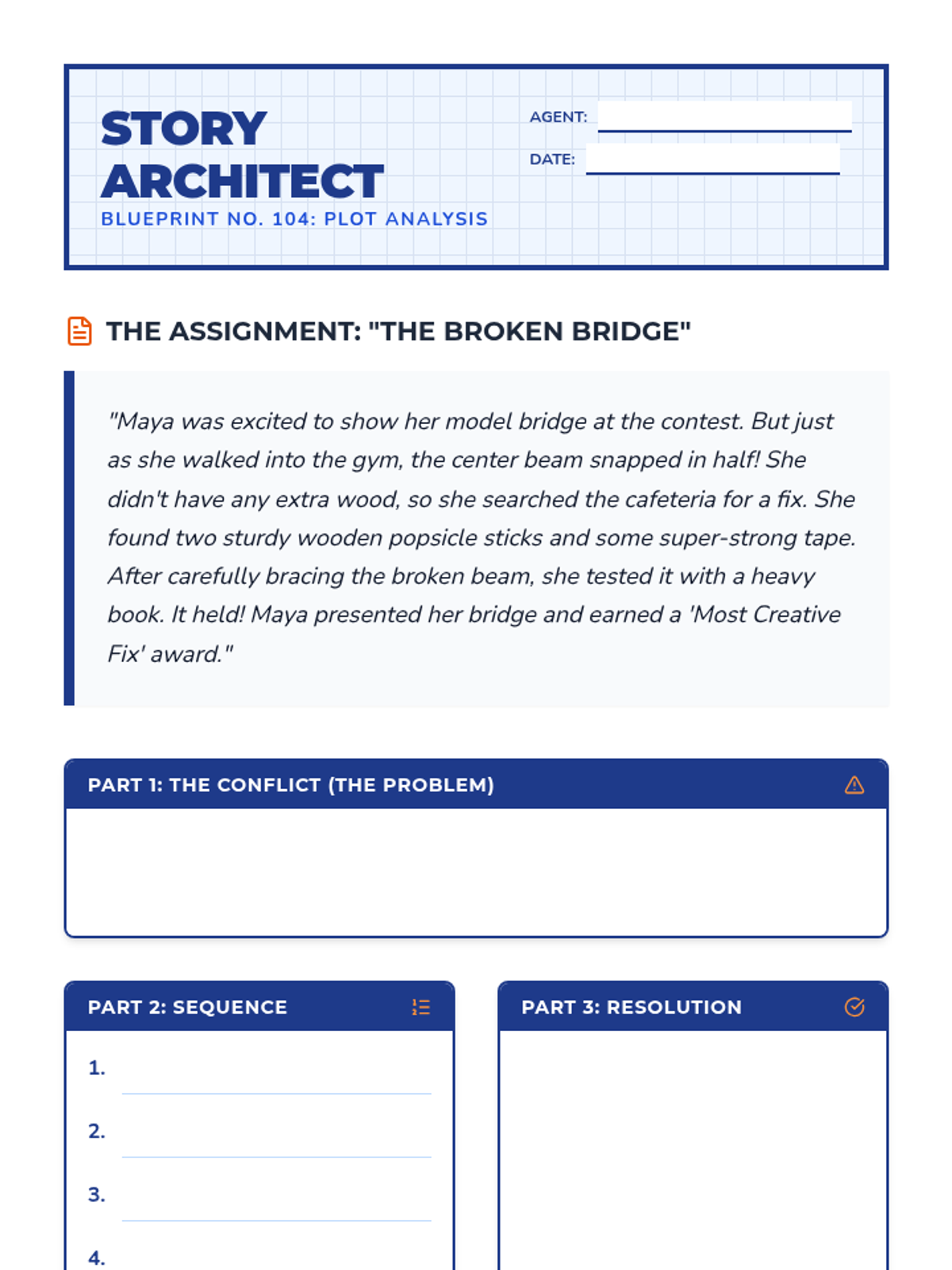 STORY ARCHITECT
BLUEPRINT NO. 104: PLOT ANALYSIS

AGENT:
DATE:

THE ASSIGNMENT: "THE BROKEN BRIDGE"

"Maya was excited to show her model bridge at the contest. But just as she walked into the gym, the center beam snapped in half! She didn't have any extra wood, so she searched the cafeteria for a fix. She found two sturdy wooden popsicle sticks and some super-strong tape. After carefully bracing the broken beam, she tested it with a heavy book. It held! Maya presented her bridge and earned a 'Most Creative Fix' award."

PART 1: THE CONFLICT (THE PROBLEM)

PART 2: SEQUENCE

1.

2.

3.

4.

PART 3: RESOLUTION